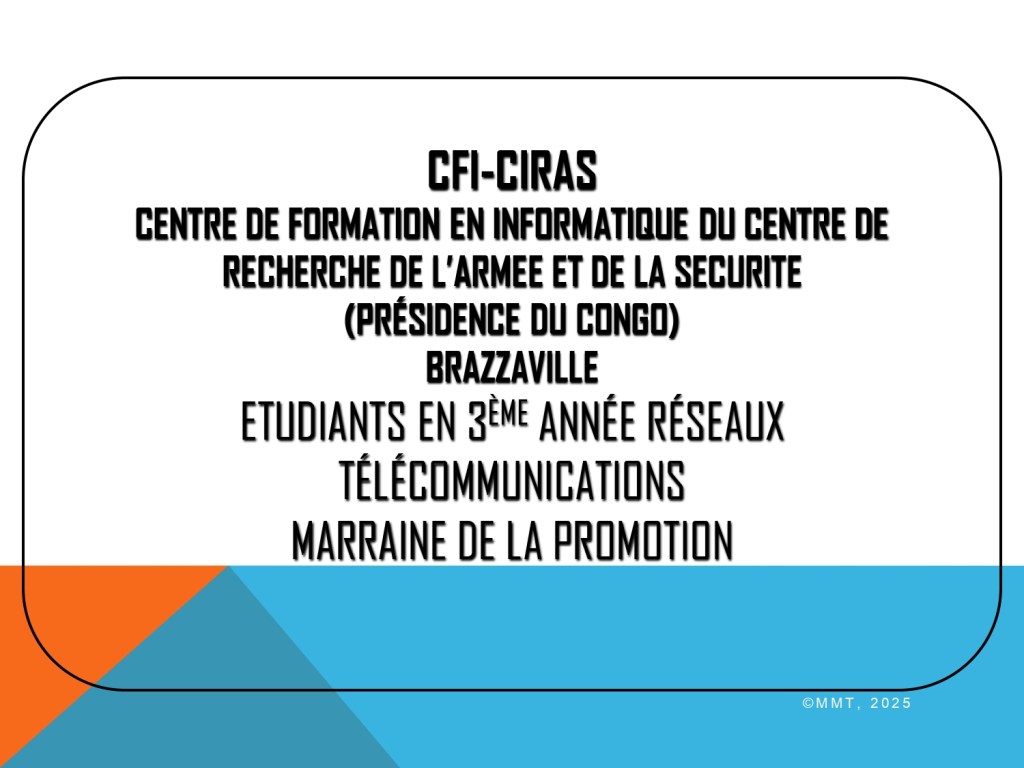 CFI-CIRAS
CENTRE DE FORMATION EN INFORMATIQUE DU CENTRE DE RECHERCHE DE L'ARMEE ET DE LA SECURITE
(PRÉSIDENCE DU CONGO)
BRAZZAVILLE
ETUDIANTS EN 3ÈME ANNÉE RÉSEAUX TÉLÉCOMMUNICATIONS
MARRAINE DE LA PROMOTION

©MMT, 2025